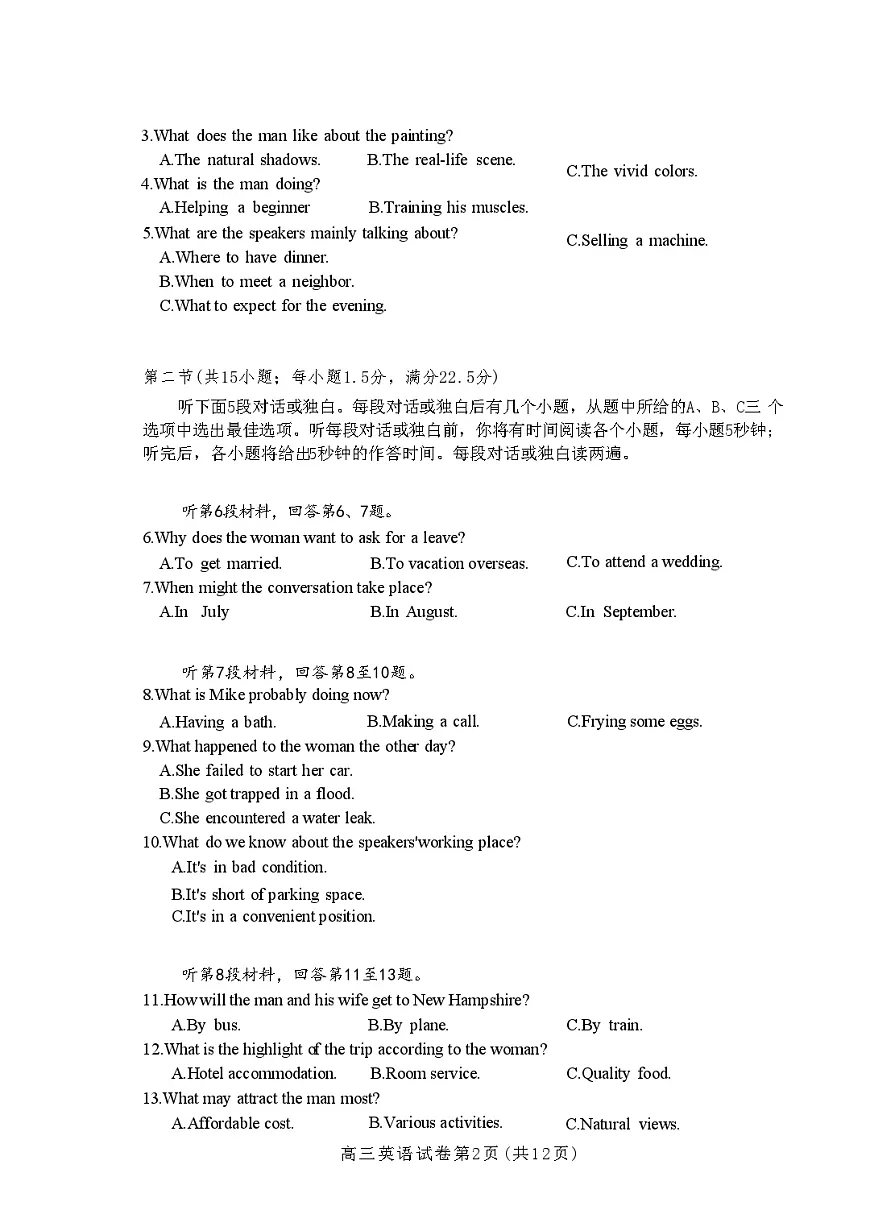 3.What does the man like about the painting?
A.The natural shadows.
B.The real-life scene.
C.The vivid colors.
4.What is the man doing?
A.Helping a beginner
B.Training his muscles.
C.Selling a machine.
5.What are the speakers mainly talking about?
A.Where to have dinner.
B.When to meet a neighbor.
C.What to expect for the evening.

第二节(共15小题；每小题1.5分，满分22.5分)

听下面5段对话或独白。每段对话或独白后有几个小题，从题中所给的A、B、C三个选项中选出最佳选项。听每段对话或独白前，你将有时间阅读各个小题，每小题5秒钟；听完后，各小题将给出5秒钟的作答时间。每段对话或独白读两遍。

听第6段材料，回答第6、7题。
6.Why does the woman want to ask for a leave?
A.To get married.
B.To vacation overseas.
C.To attend a wedding.
7.When might the conversation take place?
A.In July
B.In August.
C.In September.

听第7段材料，回答第8至10题。
8.What is Mike probably doing now?
A.Having a bath.
B.Making a call.
C.Frying some eggs.
9.What happened to the woman the other day?
A.She failed to start her car.
B.She got trapped in a flood.
C.She encountered a water leak.
10.What do we know about the speakers'working place?
A.It's in bad condition.
B.It's short of parking space.
C.It's in a convenient position.

听第8段材料，回答第11至13题。
11.How will the man and his wife get to New Hampshire?
A.By bus.
B.By plane.
C.By train.
12.What is the highlight of the trip according to the woman?
A.Hotel accommodation.
B.Room service.
C.Quality food.
13.What may attract the man most?
A.Affordable cost.
B.Various activities.
C.Natural views.

高三英语试卷第2页(共12页)